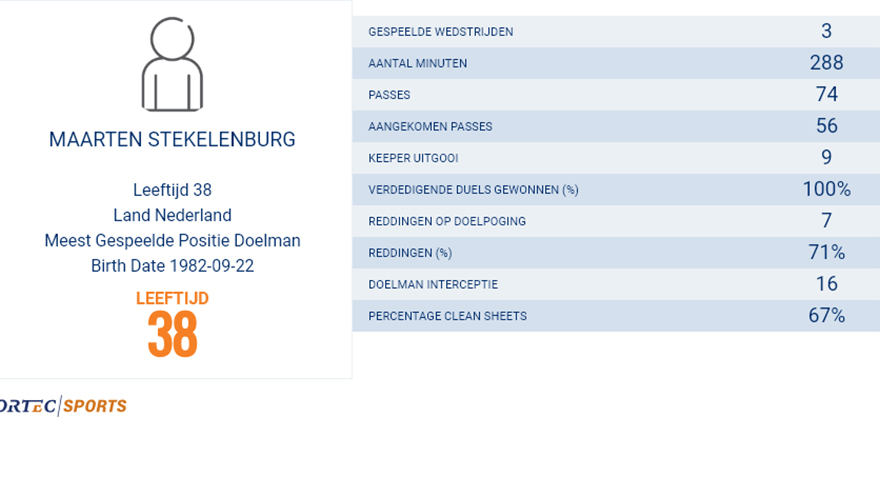 MAARTEN STEKELENBURG

Leeftijd 38
Land Nederland
Meest Gespeelde Positie Doelman
Birth Date 1982-09-22

LEEFTIJD
38

| GESPEELDE WEDSTRIJDEN | 3 |
|---|---|
| AANTAL MINUTEN | 288 |
| PASSES | 74 |
| AANGEKOMEN PASSES | 56 |
| KEEPER UITGOOI | 9 |
| VERDEDIGENDE DUELS GEWONNEN (%) | 100% |
| REDDINGEN OP DOELPOGING | 7 |
| REDDINGEN (%) | 71% |
| DOELMAN INTERCEPTIE | 16 |
| PERCENTAGE CLEAN SHEETS | 67% |

ORTEC|SPORTS